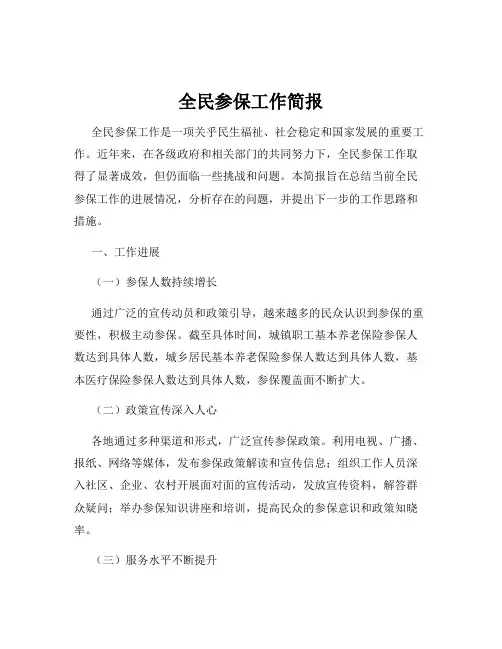 全民参保工作简报

全民参保工作是一项关乎民生福祉、社会稳定和国家发展的重要工作。近年来，在各级政府和相关部门的共同努力下，全民参保工作取得了显著成效，但仍面临一些挑战和问题。本简报旨在总结当前全民参保工作的进展情况，分析存在的问题，并提出下一步的工作思路和措施。

一、工作进展

（一）参保人数持续增长

通过广泛的宣传动员和政策引导，越来越多的民众认识到参保的重要性，积极主动参保。截至具体时间，城镇职工基本养老保险参保人数达到具体人数，城乡居民基本养老保险参保人数达到具体人数，基本医疗保险参保人数达到具体人数，参保覆盖面不断扩大。

（二）政策宣传深入人心

各地通过多种渠道和形式，广泛宣传参保政策。利用电视、广播、报纸、网络等媒体，发布参保政策解读和宣传信息；组织工作人员深入社区、企业、农村开展面对面的宣传活动，发放宣传资料，解答群众疑问；举办参保知识讲座和培训，提高民众的参保意识和政策知晓率。

（三）服务水平不断提升